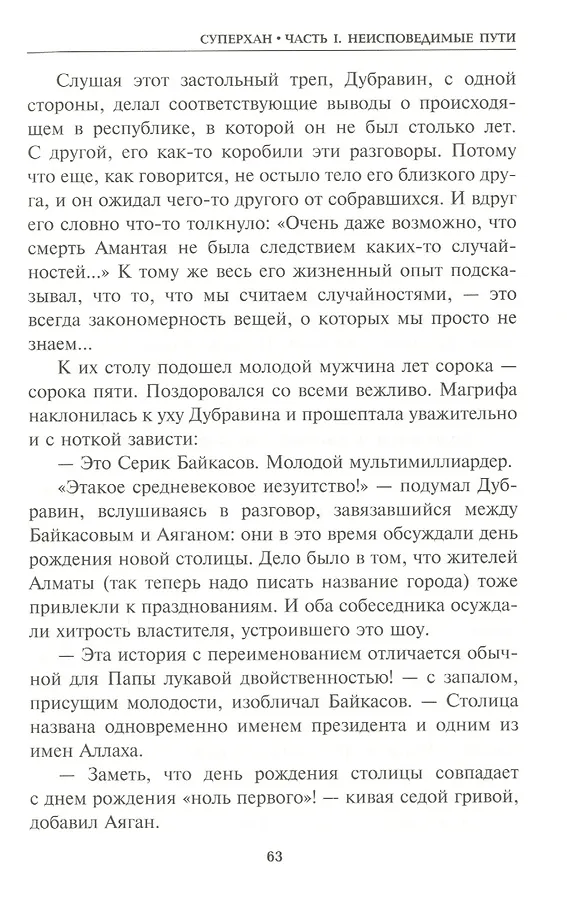 СУПЕРХАН • ЧАСТЬ I. НЕИСПОВЕДИМЫЕ ПУТИ

Слушая этот застольный треп, Дубравин, с одной стороны, делал соответствующие выводы о происходящем в республике, в которой он не был столько лет. С другой, его как-то коробили эти разговоры. Потому что еще, как говорится, не остыло тело его близкого друга, и он ожидал чего-то другого от собравшихся. И вдруг его словно что-то толкнуло: «Очень даже возможно, что смерть Амантая не была следствием каких-то случайностей...» К тому же весь его жизненный опыт подсказывал, что то, что мы считаем случайностями, — это всегда закономерность вещей, о которых мы просто не знаем...

К их столу подошел молодой мужчина лет сорока — сорока пяти. Поздоровался со всеми вежливо. Магрифа наклонилась к уху Дубравина и прошептала уважительно и с ноткой зависти:

— Это Серик Байкасов. Молодой мультимиллиардер.

«Этакое средневековое иезуитство!» — подумал Дубравин, вслушиваясь в разговор, завязавшийся между Байкасовым и Аяганом: они в это время обсуждали день рождения новой столицы. Дело было в том, что жителей Алматы (так теперь надо писать название города) тоже привлекли к празднованиям. И оба собеседника осуждали хитрость властителя, устроившего это шоу.

— Эта история с переименованием отличается обычной для Папы лукавой двойственностью! — с запалом, присущим молодости, изобличал Байкасов. — Столица названа одновременно именем президента и одним из имен Аллаха.

— Заметь, что день рождения столицы совпадает с днем рождения «ноль первого»! — кивая седой гривой, добавил Аяган.

63